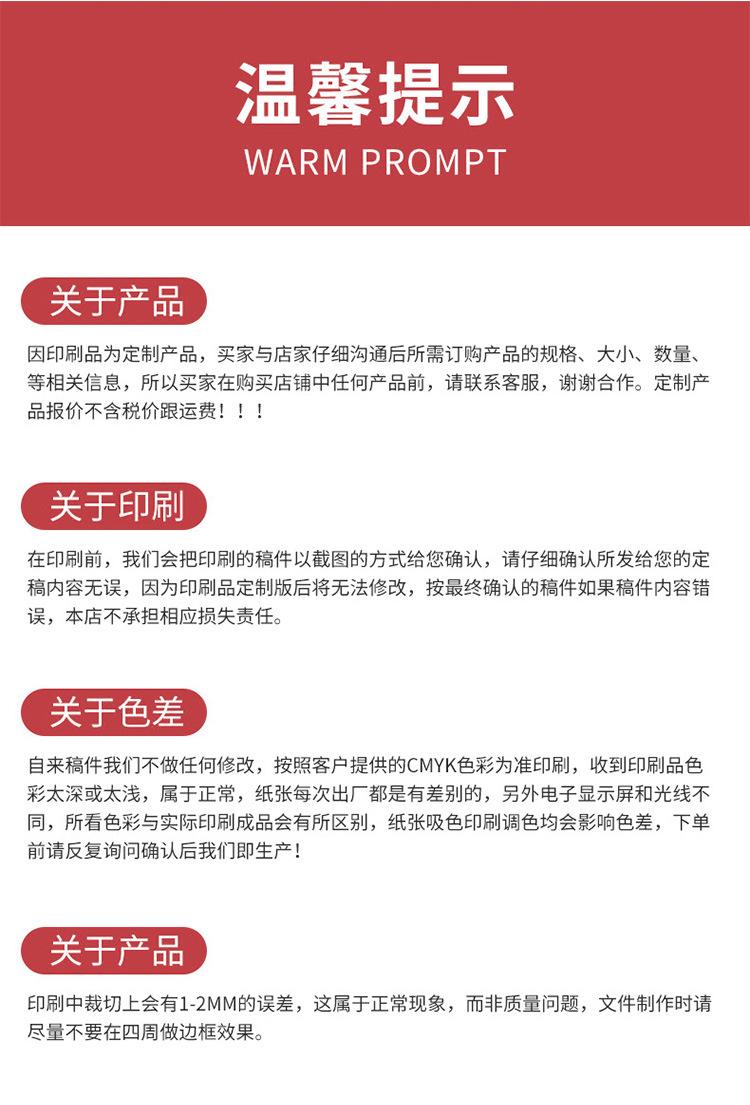 温馨提示
WARM PROMPT

关于产品

因印刷品为定制产品，买家与店家仔细沟通后所需订购产品的规格、大小、数量、等相关信息，所以买家在购买店铺中任何产品前，请联系客服，谢谢合作。定制产品报价不含税价跟运费！！！

关于印刷

在印刷前，我们会把印刷的稿件以截图的方式给您确认，请仔细确认所发给您的定稿内容无误，因为印刷品定制版后将无法修改，按最终确认的稿件如果稿件内容错误，本店不承担相应损失责任。

关于色差

自来稿件我们不做任何修改，按照客户提供的CMYK色彩为准印刷，收到印刷品色彩太深或太浅，属于正常，纸张每次出厂都是有差别的，另外电子显示屏和光线不同，所看色彩与实际印刷成品会有所区别，纸张吸色印刷调色均会影响色差，下单前请反复询问确认后我们即生产！

关于产品

印刷中裁切上会有1-2MM的误差，这属于正常现象，而非质量问题，文件制作时请尽量不要在四周做边框效果。